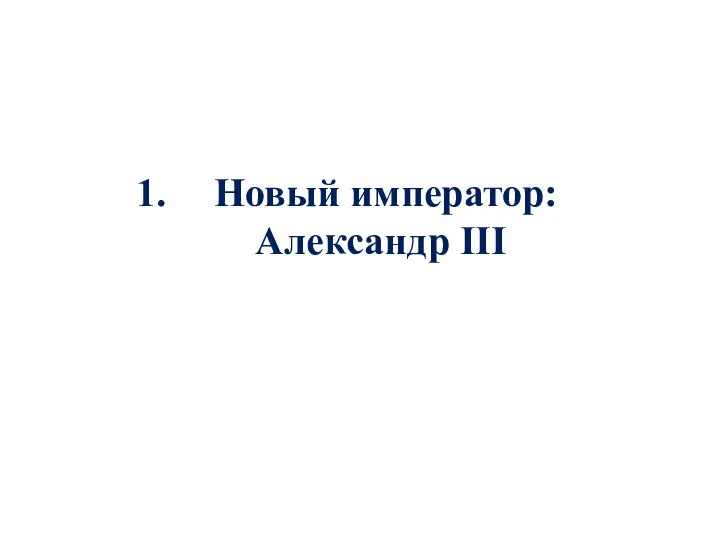 1. Новый император: Александр III